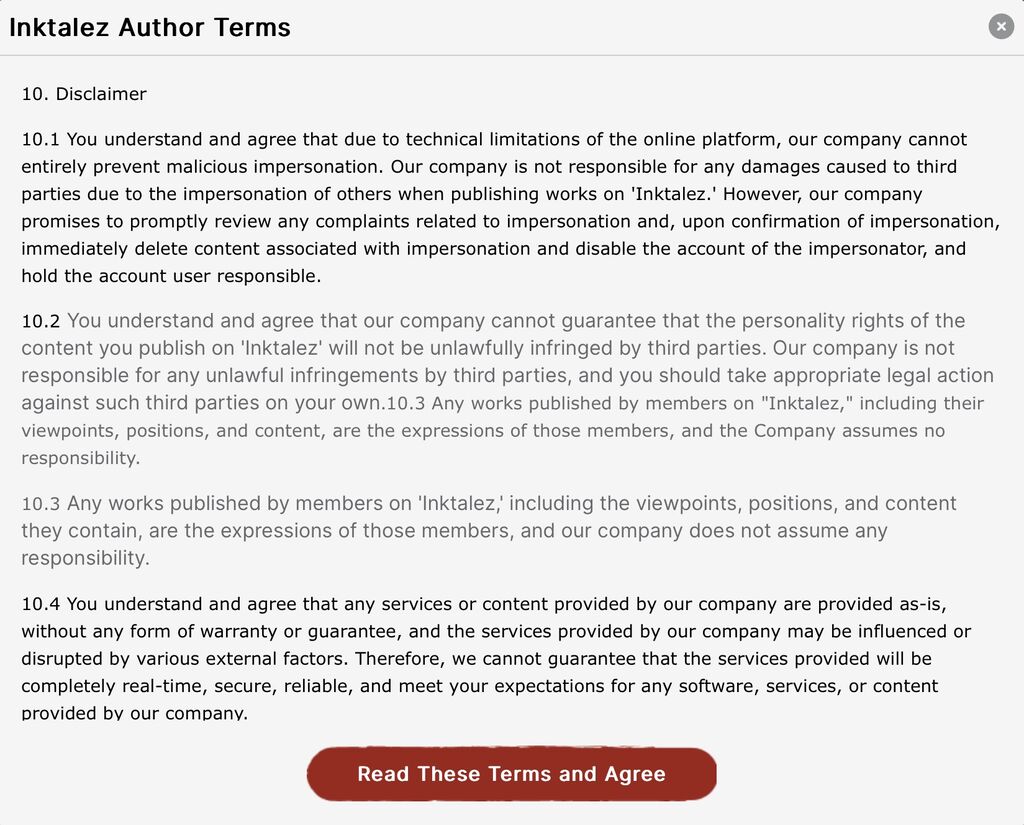 Inktalez Author Terms

10. Disclaimer

10.1 You understand and agree that due to technical limitations of the online platform, our company cannot entirely prevent malicious impersonation. Our company is not responsible for any damages caused to third parties due to the impersonation of others when publishing works on 'Inktalez.' However, our company promises to promptly review any complaints related to impersonation and, upon confirmation of impersonation, immediately delete content associated with impersonation and disable the account of the impersonator, and hold the account user responsible.

10.2 You understand and agree that our company cannot guarantee that the personality rights of the content you publish on 'Inktalez' will not be unlawfully infringed by third parties. Our company is not responsible for any unlawful infringements by third parties, and you should take appropriate legal action against such third parties on your own.10.3 Any works published by members on "Inktalez," including their viewpoints, positions, and content, are the expressions of those members, and the Company assumes no responsibility.

10.3 Any works published by members on 'Inktalez,' including the viewpoints, positions, and content they contain, are the expressions of those members, and our company does not assume any responsibility.

10.4 You understand and agree that any services or content provided by our company are provided as-is, without any form of warranty or guarantee, and the services provided by our company may be influenced or disrupted by various external factors. Therefore, we cannot guarantee that the services provided will be completely real-time, secure, reliable, and meet your expectations for any software, services, or content provided by our company.

Read These Terms and Agree